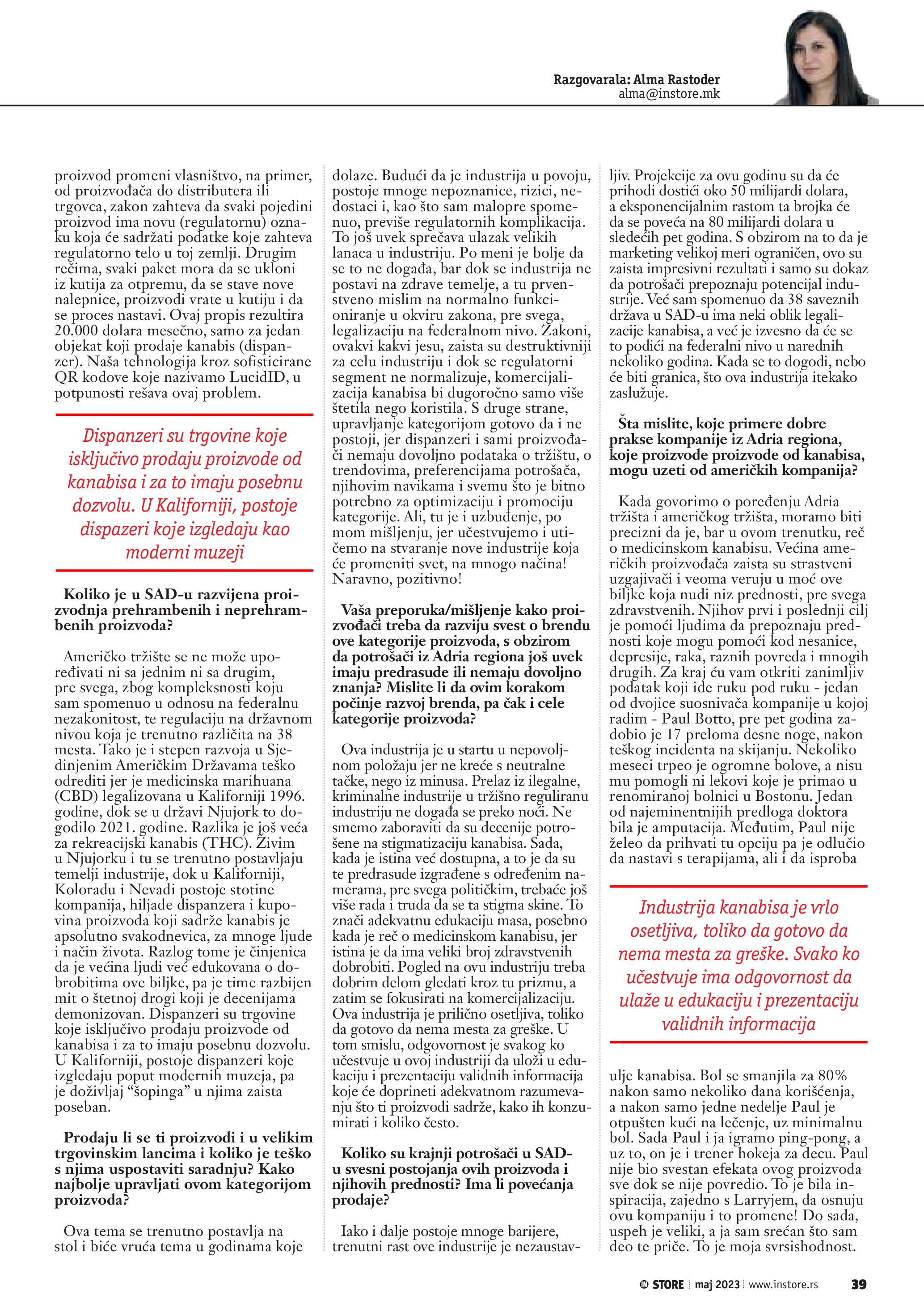 Razgovarala: Alma Rastoder
alma@instore.mk

proizvod promeni vlasništvo, na primer, od proizvođača do distributera ili trgovca, zakon zahteva da svaki pojedini proizvod ima novu (regulatornu) oznaku koja će sadržati podatke koje zahteva regulatorno telo u toj zemlji. Drugim rečima, svaki paket mora da se ukloni iz kutija za otpremu, da se stave nove nalepnice, proizvodi vrate u kutiju i da se proces nastavi. Ovaj propis rezultira 20.000 dolara mesečno, samo za jedan objekat koji prodaje kanabis (dispanzer). Naša tehnologija kroz sofisticirane QR kodove koje nazivamo LucidID, u potpunosti rešava ovaj problem.

Dispanzeri su trgovine koje isključivo prodaju proizvode od kanabisa i za to imaju posebnu dozvolu. U Kaliforniji, postoje dispazeri koje izgledaju kao moderni muzeji

Koliko je u SAD-u razvijena proizvodnja prehrambenih i neprehrambenih proizvoda?

Američko tržište se ne može upoređivati ni sa jednim ni sa drugim, pre svega, zbog kompleksnosti koju sam spomenuo u odnosu na federalnu nezakonitost, te regulaciju na državnom nivou koja je trenutno različita na 38 mesta. Tako je i stepen razvoja u Sjedinjenim Američkim Državama teško odrediti jer je medicinska marihuana (CBD) legalizovana u Kaliforniji 1996. godine, dok se u državi Njujork to dogodilo 2021. godine. Razlika je još veća za rekreacijski kanabis (THC). Živim u Njujorku i tu se trenutno postavljaju temelji industrije, dok u Kaliforniji, Koloradu i Nevadi postoje stotine kompanija, hiljade dispanzera i kupovina proizvoda koji sadrže kanabis je apsolutno svakodnevica, za mnoge ljude i način života. Razlog tome je činjenica da je većina ljudi već edukovana o dobrobitima ove biljke, pa je time razbijen mit o štetnoj drogi koji je decenijama demonizovan. Dispanzeri su trgovine koje isključivo prodaju proizvode od kanabisa i za to imaju posebnu dozvolu. U Kaliforniji, postoje dispanzeri koje izgledaju poput modernih muzeja, pa je doživljaj “šopinga” u njima zaista poseban.

Prodaju li se ti proizvodi i u velikim trgovinskim lancima i koliko je teško s njima uspostaviti saradnju? Kako najbolje upravljati ovom kategorijom proizvoda?

Ova tema se trenutno postavlja na stol i biće vruća tema u godinama koje dolaze. Budući da je industrija u povoju, postoje mnoge nepoznanice, rizici, nedostaci i, kao što sam malopre spomenuo, previše regulatornih komplikacija. To još uvek sprečava ulazak velikih lanaca u industriju. Po meni je bolje da se to ne događa, bar dok se industrija ne postavi na zdrave temelje, a tu prvenstveno mislim na normalno funkcioniranje u okviru zakona, pre svega, legalizaciju na federalnom nivo. Zakoni, ovakvi kakvi jesu, zaista su destruktivniji za celu industriju i dok se regulatorni segment ne normalizuje, komercijalizacija kanabisa bi dugoročno samo više štetila nego koristila. S druge strane, upravljanje kategorijom gotovo da i ne postoji, jer dispanzeri i sami proizvođači nemaju dovoljno podataka o tržištu, o trendovima, preferencijama potrošača, njihovim navikama i svemu što je bitno potrebno za optimizaciju i promociju kategorije. Ali, tu je i uzbuđenje, po mom mišljenju, jer učestvujemo i utičemo na stvaranje nove industrije koja će promeniti svet, na mnogo načina! Naravno, pozitivno!

Vaša preporuka/mišljenje kako proizvođači treba da razviju svest o brendu ove kategorije proizvoda, s obzirom da potrošači iz Adria regiona još uvek imaju predrasude ili nemaju dovoljno znanja? Mislite li da ovim korakom počinje razvoj brenda, pa čak i cele kategorije proizvoda?

Ova industrija je u startu u nepovoljnom položaju jer ne kreće s neutralne tačke, nego iz minusa. Prelaz iz ilegalne, kriminalne industrije u tržišno reguliranu industriju ne događa se preko noći. Ne smemo zaboraviti da su decenije potrošene na stigmatizaciju kanabisa. Sada, kada je istina već dostupna, a to je da su te predrasude izgrađene s određenim namerama, pre svega političkim, trebaće još više rada i truda da se ta stigma skine. To znači adekvatnu edukaciju masa, posebno kada je reč o medicinskom kanabisu, jer istina je da ima veliki broj zdravstvenih dobrobiti. Pogled na ovu industriju treba dobrim delom gledati kroz tu prizmu, a zatim se fokusirati na komercijalizaciju. Ova industrija je prilično osetljiva, toliko da gotovo da nema mesta za greške. U tom smislu, odgovornost je svakog ko učestvuje u ovoj industriji da uloži u edukaciju i prezentaciju validnih informacija koje će doprineti adekvatnom razumevanju što ti proizvodi sadrže, kako ih konzumirati i koliko često.

Koliko su krajnji potrošači u SAD-u svesni postojanja ovih proizvoda i njihovih prednosti? Ima li povećanja prodaje?

Iako i dalje postoje mnoge barijere, trenutni rast ove industrije je nezaustavljiv. Projekcije za ovu godinu su da će prihodi dostići oko 50 milijardi dolara, a eksponencijalnim rastom ta brojka će da se poveća na 80 milijardi dolara u sledećih pet godina. S obzirom na to da je marketing velikoj meri ograničen, ovo su zaista impresivni rezultati i samo su dokaz da potrošači prepoznaju potencijal industrije. Već sam spomenuo da 38 saveznih država u SAD-u ima neki oblik legalizacije kanabisa, a već je izvesno da će se to podići na federalni nivo u narednih nekoliko godina. Kada se to dogodi, nebo će biti granica, što ova industrija itekako zaslužuje.

Šta mislite, koje primere dobre prakse kompanije iz Adria regiona, koje proizvode proizvode od kanabisa, mogu uzeti od američkih kompanija?

Kada govorimo o poređenju Adria tržišta i američkog tržišta, moramo biti precizni da je, bar u ovom trenutku, reč o medicinskom kanabisu. Većina američkih proizvođača zaista su strastveni uzgajivači i veoma veruju u moć ove biljke koja nudi niz prednosti, pre svega zdravstvenih. Njihov prvi i poslednji cilj je pomoći ljudima da prepoznaju prednosti koje mogu pomoći kod nesanice, depresije, raka, raznih povreda i mnogih drugih. Za kraj ću vam otkriti zanimljiv podatak koji ide ruku pod ruku - jedan od dvojice suosnivača kompanije u kojoj radim - Paul Botto, pre pet godina zadobio je 17 preloma desne noge, nakon teškog incidenta na skijanju. Nekoliko meseci trpeo je ogromne bolove, a nisu mu pomogli ni lekovi koje je primao u renomiranoj bolnici u Bostonu. Jedan od najeminentnijih predloga doktora bila je amputacija. Međutim, Paul nije želeo da prihvati tu opciju pa je odlučio da nastavi s terapijama, ali i da isproba

Industrija kanabisa je vrlo osetljiva, toliko da gotovo da nema mesta za greške. Svako ko učestvuje ima odgovornost da ulaže u edukaciju i prezentaciju validnih informacija

ulje kanabisa. Bol se smanjila za 80% nakon samo nekoliko dana korišćenja, a nakon samo jedne nedelje Paul je otpušten kući na lečenje, uz minimalnu bol. Sada Paul i ja igramo ping-pong, a uz to, on je i trener hokeja za decu. Paul nije bio svestan efekata ovog proizvoda sve dok se nije povredio. To je bila inspiracija, zajedno s Larryjem, da osnuju ovu kompaniju i to promene! Do sada, uspeh je veliki, a ja sam srećan što sam deo te priče. To je moja svrsishodnost.

IN STORE | maj 2023 | www.instore.rs 39